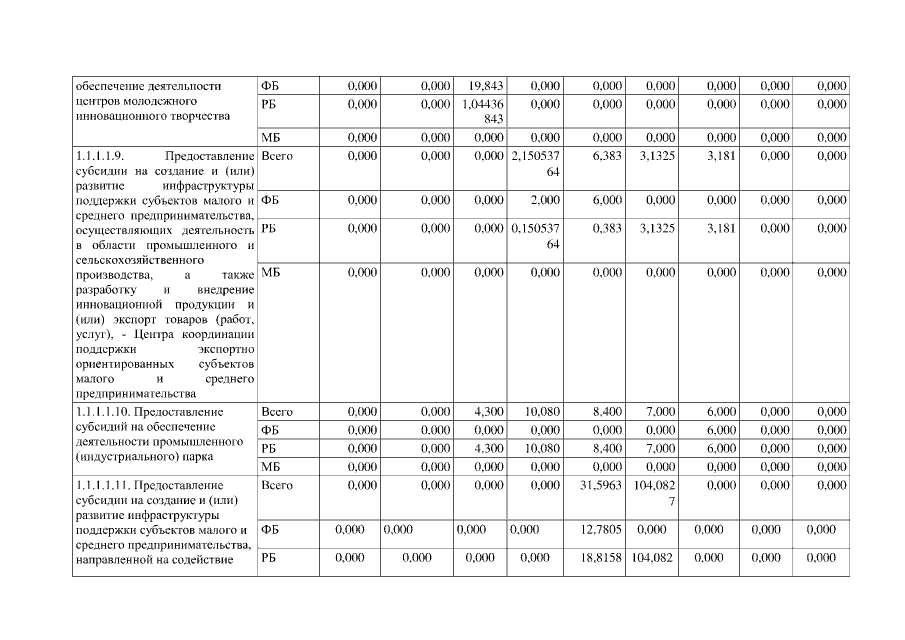 | обеспечение деятельности центров молодежного инновационного творчества | ФБ | 0,000 | 0,000 | 19,843 | 0,000 | 0,000 | 0,000 | 0,000 | 0,000 | 0,000 |
|---|---|---|---|---|---|---|---|---|---|---|
| | РБ | 0,000 | 0,000 | 1,04436843 | 0,000 | 0,000 | 0,000 | 0,000 | 0,000 | 0,000 |
| | МБ | 0,000 | 0,000 | 0,000 | 0,000 | 0,000 | 0,000 | 0,000 | 0,000 | 0,000 |
| 1.1.1.1.9. Предоставление субсидии на создание и (или) развитие инфраструктуры поддержки субъектов малого и среднего предпринимательства, осуществляющих деятельность в области промышленного и сельскохозяйственного производства, а также разработку и внедрение инновационной продукции и (или) экспорт товаров (работ, услуг), - Центра координации поддержки экспортно ориентированных субъектов малого и среднего предпринимательства | Всего | 0,000 | 0,000 | 0,000 | 2,15053764 | 6,383 | 3,1325 | 3,181 | 0,000 | 0,000 |
| | ФБ | 0,000 | 0,000 | 0,000 | 2,000 | 6,000 | 0,000 | 0,000 | 0,000 | 0,000 |
| | РБ | 0,000 | 0,000 | 0,000 | 0,15053764 | 0,383 | 3,1325 | 3,181 | 0,000 | 0,000 |
| | МБ | 0,000 | 0,000 | 0,000 | 0,000 | 0,000 | 0,000 | 0,000 | 0,000 | 0,000 |
| 1.1.1.1.10. Предоставление субсидий на обеспечение деятельности промышленного (индустриального) парка | Всего | 0,000 | 0,000 | 4,300 | 10,080 | 8,400 | 7,000 | 6,000 | 0,000 | 0,000 |
| | ФБ | 0,000 | 0,000 | 0,000 | 0,000 | 0,000 | 0,000 | 6,000 | 0,000 | 0,000 |
| | РБ | 0,000 | 0,000 | 4,300 | 10,080 | 8,400 | 7,000 | 6,000 | 0,000 | 0,000 |
| | МБ | 0,000 | 0,000 | 0,000 | 0,000 | 0,000 | 0,000 | 0,000 | 0,000 | 0,000 |
| 1.1.1.1.11. Предоставление субсидии на создание и (или) развитие инфраструктуры поддержки субъектов малого и среднего предпринимательства, направленной на содействие | Всего | 0,000 | 0,000 | 0,000 | 0,000 | 31,5963 | 104,0827 | 0,000 | 0,000 | 0,000 |
| | ФБ | 0,000 | 0,000 | 0,000 | 0,000 | 12,7805 | 0,000 | 0,000 | 0,000 | 0,000 |
| | РБ | 0,000 | 0,000 | 0,000 | 0,000 | 18,8158 | 104,082 | 0,000 | 0,000 | 0,000 |